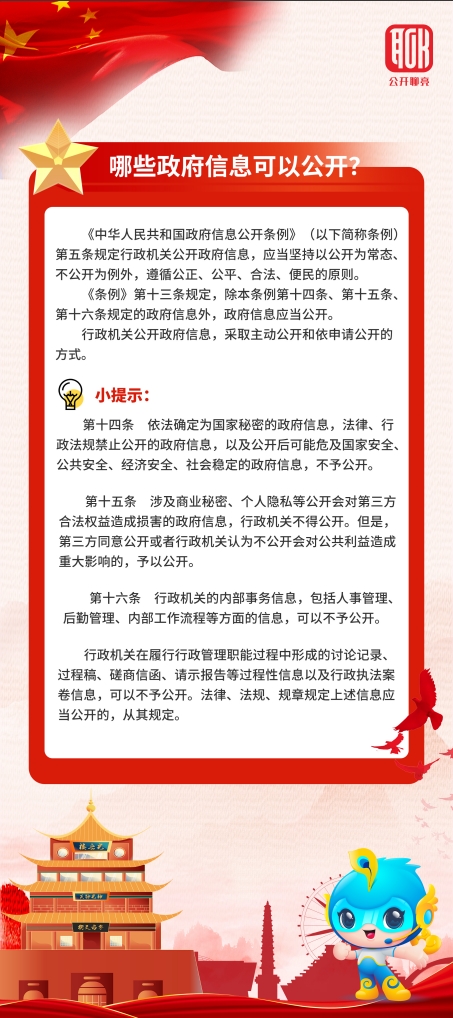 公开聊亮

哪些政府信息可以公开？

《中华人民共和国政府信息公开条例》（以下简称条例）第五条规定行政机关公开政府信息，应当坚持以公开为常态、不公开为例外，遵循公正、公平、合法、便民的原则。

《条例》第十三条规定，除本条例第十四条、第十五条、第十六条规定的政府信息外，政府信息应当公开。

行政机关公开政府信息，采取主动公开和依申请公开的方式。

小提示：

第十四条　依法确定为国家秘密的政府信息，法律、行政法规禁止公开的政府信息，以及公开后可能危及国家安全、公共安全、经济安全、社会稳定的政府信息，不予公开。

第十五条　涉及商业秘密、个人隐私等公开会对第三方合法权益造成损害的政府信息，行政机关不得公开。但是，第三方同意公开或者行政机关认为不公开会对公共利益造成重大影响的，予以公开。

第十六条　行政机关的内部事务信息，包括人事管理、后勤管理、内部工作流程等方面的信息，可以不予公开。

行政机关在履行行政管理职能过程中形成的讨论记录、过程稿、磋商信函、请示报告等过程性信息以及行政执法案卷信息，可以不予公开。法律、法规、规章规定上述信息应当公开的，从其规定。